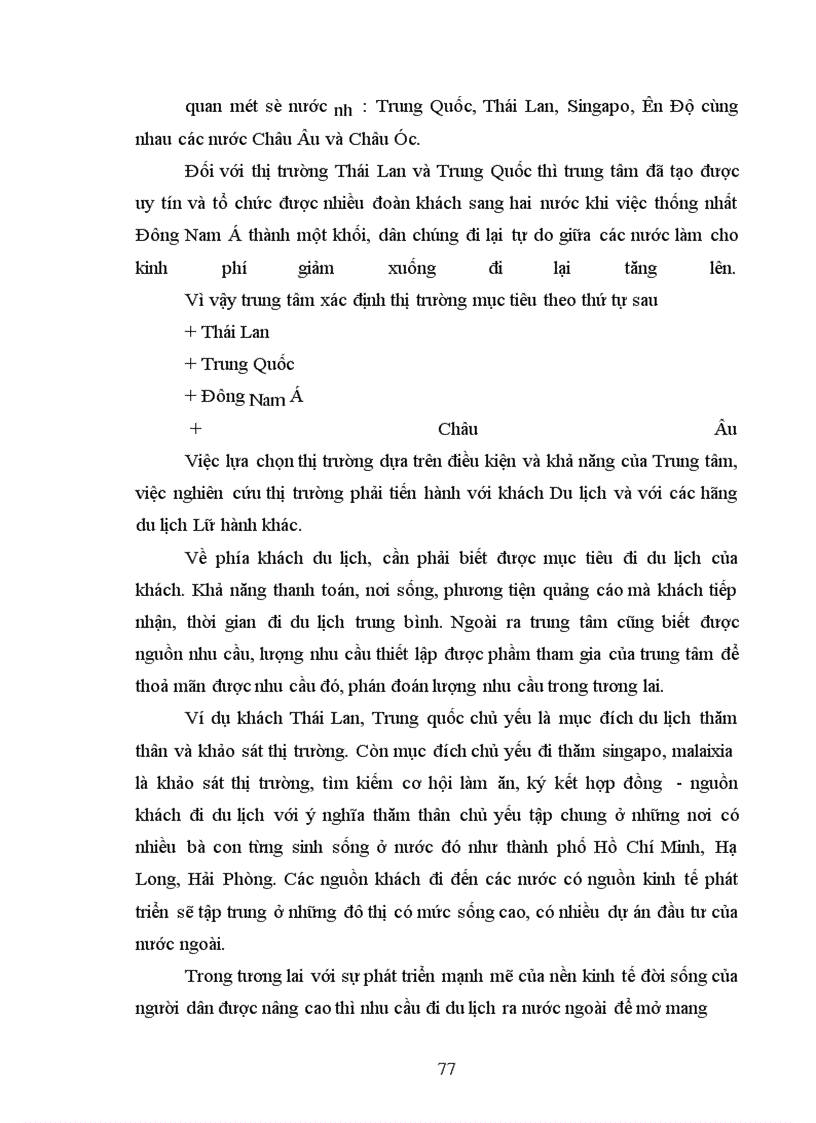 quan mét sè nước nh : Trung Quốc, Thái Lan, Singapo, Ên Độ cùng nhau các nước Châu Âu và Châu Óc.

Đối với thị trường Thái Lan và Trung Quốc thì trung tâm đã tạo được uy tín và tổ chức được nhiều đoàn khách sang hai nước khi việc thống nhất Đông Nam Á thành một khối, dân chúng đi lại tự do giữa các nước làm cho kinh phí giảm xuống đi lại tăng lên.

Vì vậy trung tâm xác định thị trường mục tiêu theo thứ tự sau

+ Thái Lan

+ Trung Quốc

+ Đông Nam Á

+ Châu Âu

Việc lựa chọn thị trường dựa trên điều kiện và khả năng của Trung tâm, việc nghiên cứu thị trường phải tiến hành với khách Du lịch và với các hãng du lịch Lữ hành khác.

Về phía khách du lịch, cần phải biết được mục tiêu đi du lịch của khách. Khả năng thanh toán, nơi sống, phương tiện quảng cáo mà khách tiếp nhận, thời gian đi du lịch trung bình. Ngoài ra trung tâm cũng biết được nguồn nhu cầu, lượng nhu cầu thiết lập được phầm tham gia của trung tâm để thoả mãn được nhu cầu đó, phán đoán lượng nhu cầu trong tương lai.

Ví dụ khách Thái Lan, Trung quốc chủ yếu là mục đích du lịch thăm thân và khảo sát thị trường. Còn mục đích chủ yếu đi thăm singapo, malaixia là khảo sát thị trường, tìm kiếm cơ hội làm ăn, ký kết hợp đồng - nguồn khách đi du lịch với ý nghĩa thăm thân chủ yếu tập chung ở những nơi có nhiều bà con từng sinh sống ở nước đó như thành phố Hồ Chí Minh, Hạ Long, Hải Phòng. Các nguồn khách đi đến các nước có nguồn kinh tế phát triển sẽ tập trung ở những đô thị có mức sống cao, có nhiều dự án đầu tư của nước ngoài.

Trong tương lai với sự phát triển mạnh mẽ của nền kinh tế đời sống của người dân được nâng cao thì nhu cầu đi du lịch ra nước ngoài để mở mang

77